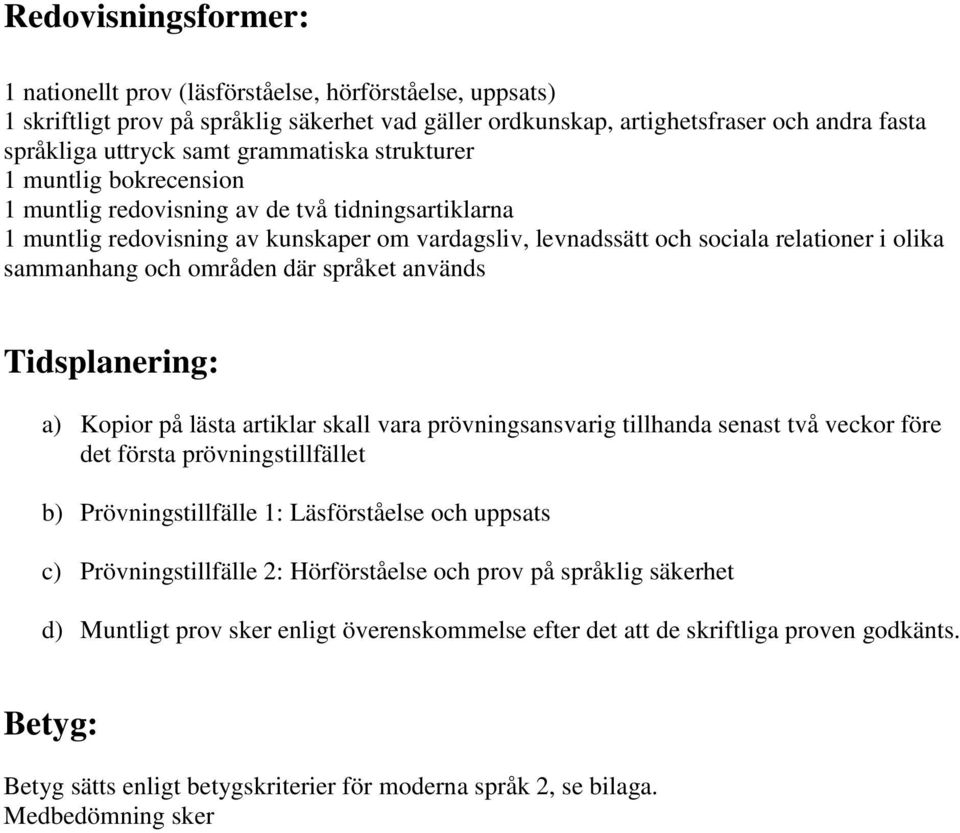 Redovisningsformer:

1 nationellt prov (läsförståelse, hörförståelse, uppsats)
1 skriftligt prov på språklig säkerhet vad gäller ordkunskap, artighetsfraser och andra fasta språkliga uttryck samt grammatiska strukturer
1 muntlig bokrecension
1 muntlig redovisning av de två tidningsartiklarna
1 muntlig redovisning av kunskaper om vardagsliv, levnadssätt och sociala relationer i olika sammanhang och områden där språket används

Tidsplanering:

a) Kopior på lästa artiklar skall vara prövningsansvarig tillhanda senast två veckor före det första prövningstillfället

b) Prövningstillfälle 1: Läsförståelse och uppsats

c) Prövningstillfälle 2: Hörförståelse och prov på språklig säkerhet

d) Muntligt prov sker enligt överenskommelse efter det att de skriftliga proven godkänts.

Betyg:

Betyg sätts enligt betygskriterier för moderna språk 2, se bilaga.
Medbedömning sker